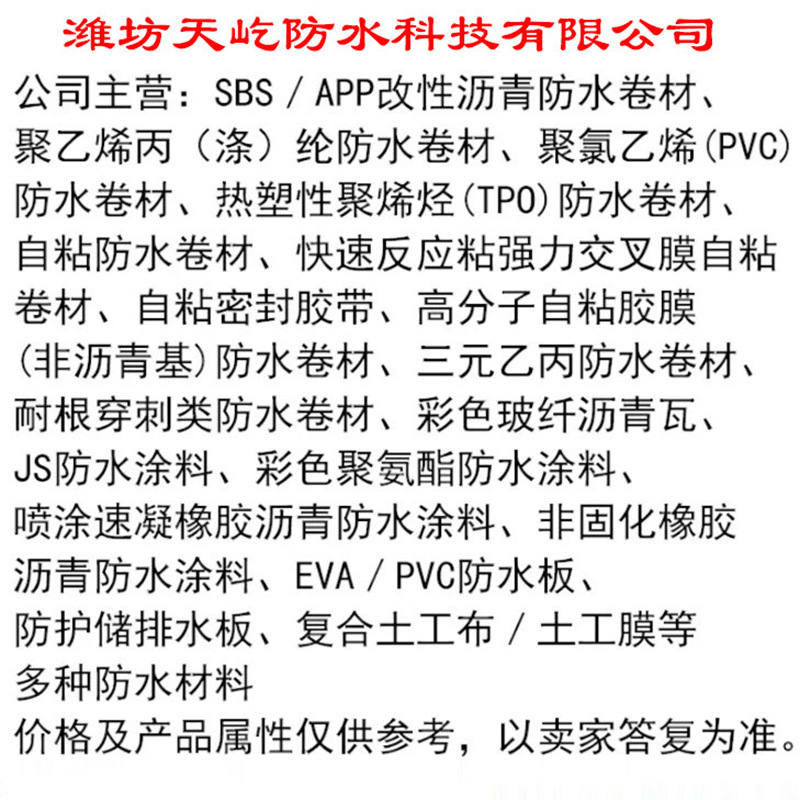 潍坊天屹防水科技有限公司

公司主营：SBS／APP改性沥青防水卷材、聚乙烯丙（涤）纶防水卷材、聚氯乙烯(PVC)防水卷材、热塑性聚烯烃(TPO)防水卷材、自粘防水卷材、快速反应粘强力交叉膜自粘卷材、自粘密封胶带、高分子自粘胶膜(非沥青基)防水卷材、三元乙丙防水卷材、耐根穿刺类防水卷材、彩色玻纤沥青瓦、JS防水涂料、彩色聚氨酯防水涂料、喷涂速凝橡胶沥青防水涂料、非固化橡胶沥青防水涂料、EVA／PVC防水板、防护储排水板、复合土工布／土工膜等多种防水材料

价格及产品属性仅供参考，以卖家答复为准。